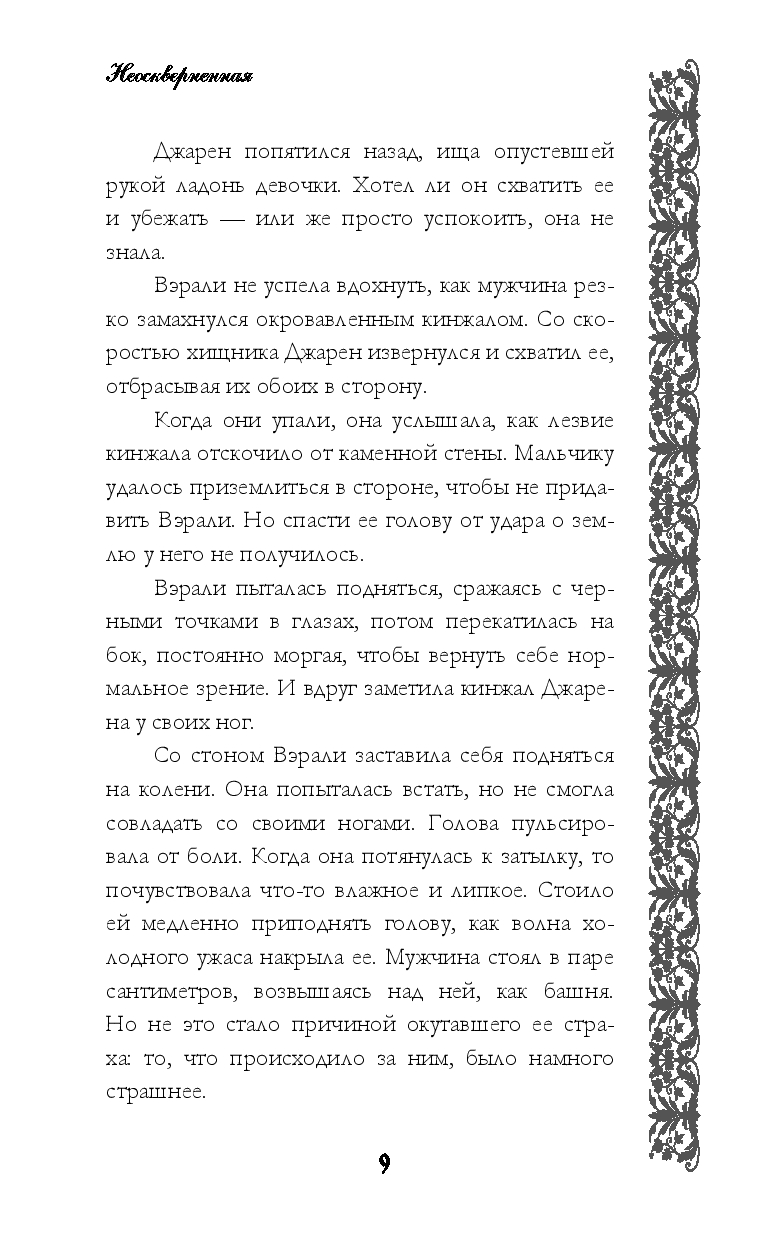 Неоскверненная

Джарен попятился назад, ища опустевшей рукой ладонь девочки. Хотел ли он схватить ее и убежать — или же просто успокоить, она не знала.

Вэрали не успела вдохнуть, как мужчина резко замахнулся окровавленным кинжалом. Со скоростью хищника Джарен извернулся и схватил ее, отбрасывая их обоих в сторону.

Когда они упали, она услышала, как лезвие кинжала отскочило от каменной стены. Мальчику удалось приземлиться в стороне, чтобы не придавить Вэрали. Но спасти ее голову от удара о землю у него не получилось.

Вэрали пыталась подняться, сражаясь с черными точками в глазах, потом перекатилась на бок, постоянно моргая, чтобы вернуть себе нормальное зрение. И вдруг заметила кинжал Джарена у своих ног.

Со стоном Вэрали заставила себя подняться на колени. Она попыталась встать, но не смогла совладать со своими ногами. Голова пульсировала от боли. Когда она потянулась к затылку, то почувствовала что-то влажное и липкое. Стоило ей медленно приподнять голову, как волна холодного ужаса накрыла ее. Мужчина стоял в паре сантиметров, возвышаясь над ней, как башня. Но не это стало причиной окутавшего ее страха: то, что происходило за ним, было намного страшнее.

9